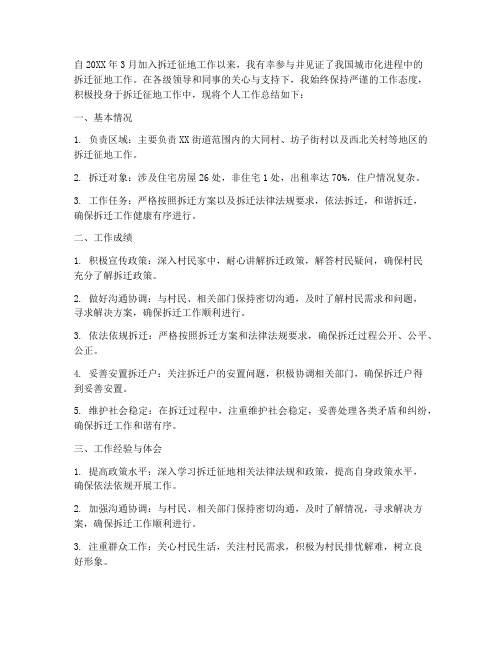 自20XX年3月加入拆迁征地工作以来，我有幸参与并见证了我国城市化进程中的拆迁征地工作。在各级领导和同事的关心与支持下，我始终保持严谨的工作态度，积极投身于拆迁征地工作中，现将个人工作总结如下：

一、基本情况

1. 负责区域：主要负责XX街道范围内的大同村、坊子街村以及西北关村等地区的拆迁征地工作。

2. 拆迁对象：涉及住宅房屋26处，非住宅1处，出租率达70%，住户情况复杂。

3. 工作任务：严格按照拆迁方案以及拆迁法律法规要求，依法拆迁，和谐拆迁，确保拆迁工作健康有序进行。

二、工作成绩

1. 积极宣传政策：深入村民家中，耐心讲解拆迁政策，解答村民疑问，确保村民充分了解拆迁政策。

2. 做好沟通协调：与村民、相关部门保持密切沟通，及时了解村民需求和问题，寻求解决方案，确保拆迁工作顺利进行。

3. 依法依规拆迁：严格按照拆迁方案和法律法规要求，确保拆迁过程公开、公平、公正。

4. 妥善安置拆迁户：关注拆迁户的安置问题，积极协调相关部门，确保拆迁户得到妥善安置。

5. 维护社会稳定：在拆迁过程中，注重维护社会稳定，妥善处理各类矛盾和纠纷，确保拆迁工作和谐有序。

三、工作经验与体会

1. 提高政策水平：深入学习拆迁征地相关法律法规和政策，提高自身政策水平，确保依法依规开展工作。

2. 加强沟通协调：与村民、相关部门保持密切沟通，及时了解情况，寻求解决方案，确保拆迁工作顺利进行。

3. 注重群众工作：关心村民生活，关注村民需求，积极为村民排忧解难，树立良好形象。